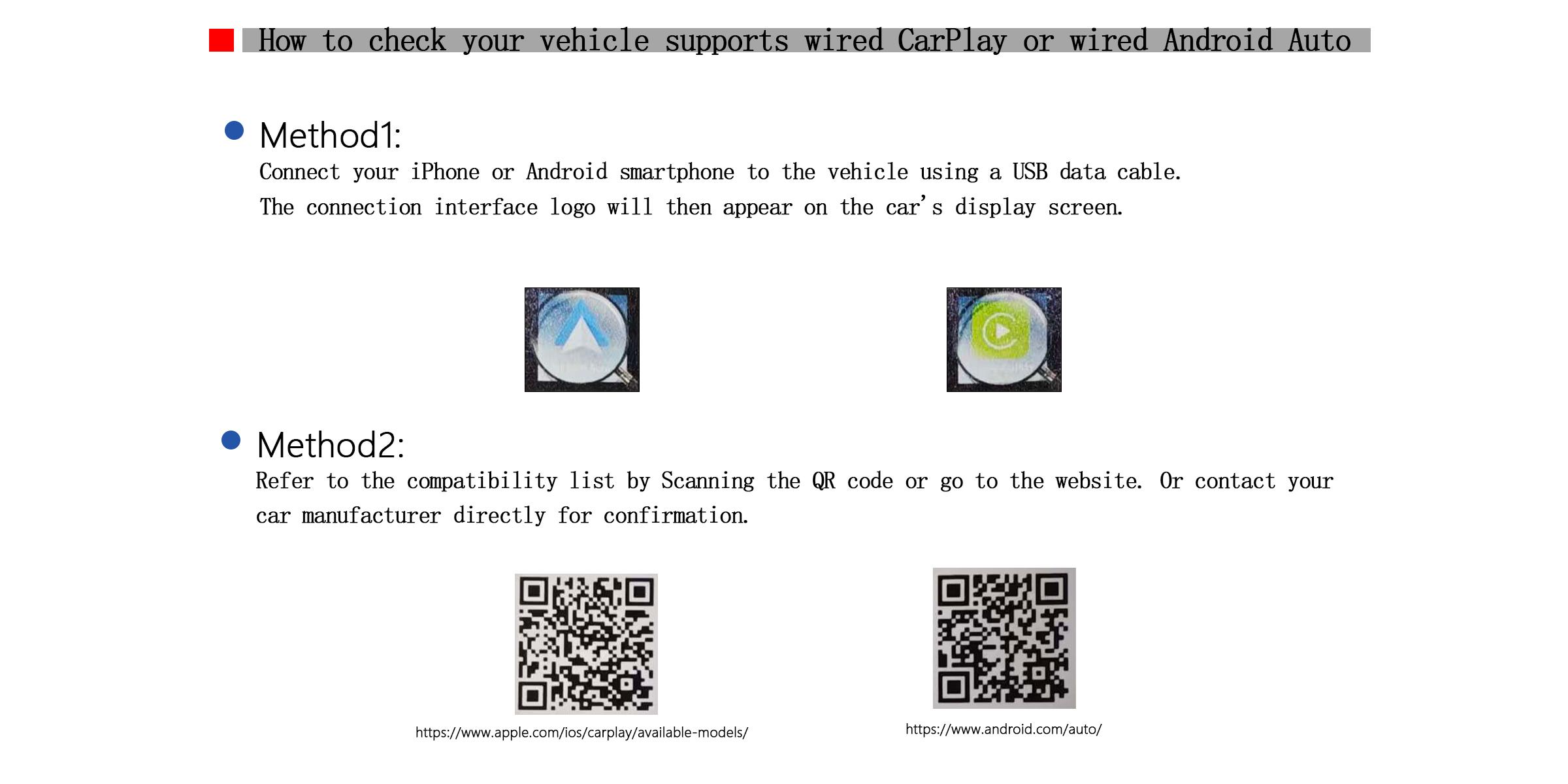 How to check your vehicle supports wired CarPlay or wired Android Auto

Method1:

Connect your iPhone or Android smartphone to the vehicle using a USB data cable. The connection interface logo will then appear on the car's display screen.

Method2:

Refer to the compatibility list by Scanning the QR code or go to the website. Or contact your car manufacturer directly for confirmation.

https://www.apple.com/ios/carplay/available-models/

https://www.android.com/auto/